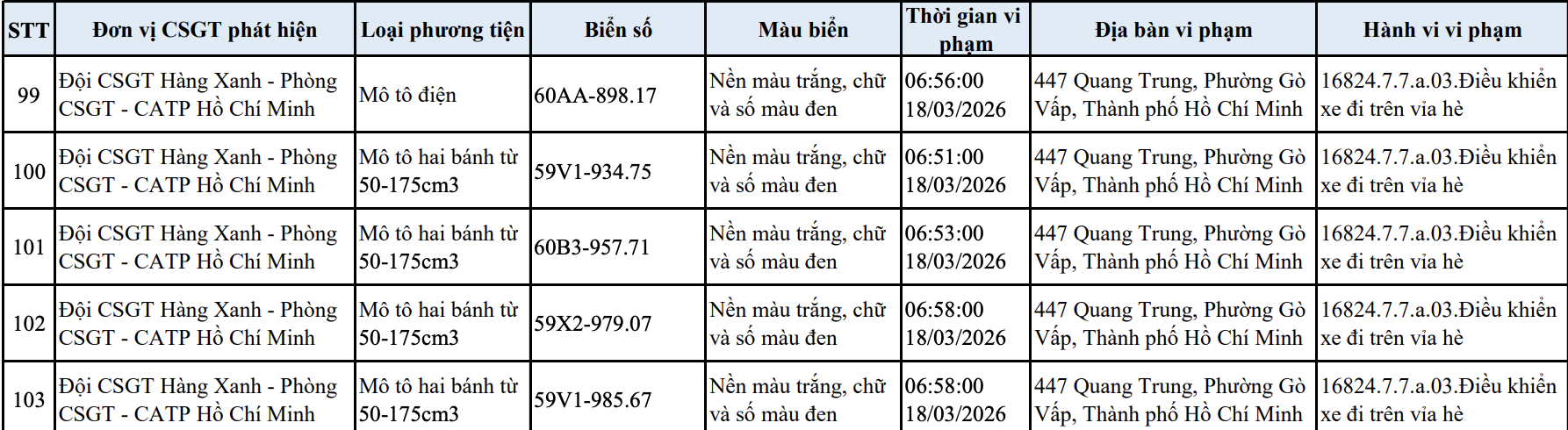 | STT | Đơn vị CSGT phát hiện | Loại phương tiện | Biển số | Màu biển | Thời gian vi phạm | Địa bàn vi phạm | Hành vi vi phạm |
|---|---|---|---|---|---|---|---|
| 99 | Đội CSGT Hàng Xanh - Phòng CSGT - CATP Hồ Chí Minh | Mô tô điện | 60AA-898.17 | Nền màu trắng, chữ và số màu đen | 06:56:00 18/03/2026 | 447 Quang Trung, Phường Gò Vấp, Thành phố Hồ Chí Minh | 16824.7.7.a.03.Điều khiển xe đi trên vỉa hè |
| 100 | Đội CSGT Hàng Xanh - Phòng CSGT - CATP Hồ Chí Minh | Mô tô hai bánh từ 50-175cm3 | 59V1-934.75 | Nền màu trắng, chữ và số màu đen | 06:51:00 18/03/2026 | 447 Quang Trung, Phường Gò Vấp, Thành phố Hồ Chí Minh | 16824.7.7.a.03.Điều khiển xe đi trên vỉa hè |
| 101 | Đội CSGT Hàng Xanh - Phòng CSGT - CATP Hồ Chí Minh | Mô tô hai bánh từ 50-175cm3 | 60B3-957.71 | Nền màu trắng, chữ và số màu đen | 06:53:00 18/03/2026 | 447 Quang Trung, Phường Gò Vấp, Thành phố Hồ Chí Minh | 16824.7.7.a.03.Điều khiển xe đi trên vỉa hè |
| 102 | Đội CSGT Hàng Xanh - Phòng CSGT - CATP Hồ Chí Minh | Mô tô hai bánh từ 50-175cm3 | 59X2-979.07 | Nền màu trắng, chữ và số màu đen | 06:58:00 18/03/2026 | 447 Quang Trung, Phường Gò Vấp, Thành phố Hồ Chí Minh | 16824.7.7.a.03.Điều khiển xe đi trên vỉa hè |
| 103 | Đội CSGT Hàng Xanh - Phòng CSGT - CATP Hồ Chí Minh | Mô tô hai bánh từ 50-175cm3 | 59V1-985.67 | Nền màu trắng, chữ và số màu đen | 06:58:00 18/03/2026 | 447 Quang Trung, Phường Gò Vấp, Thành phố Hồ Chí Minh | 16824.7.7.a.03.Điều khiển xe đi trên vỉa hè |